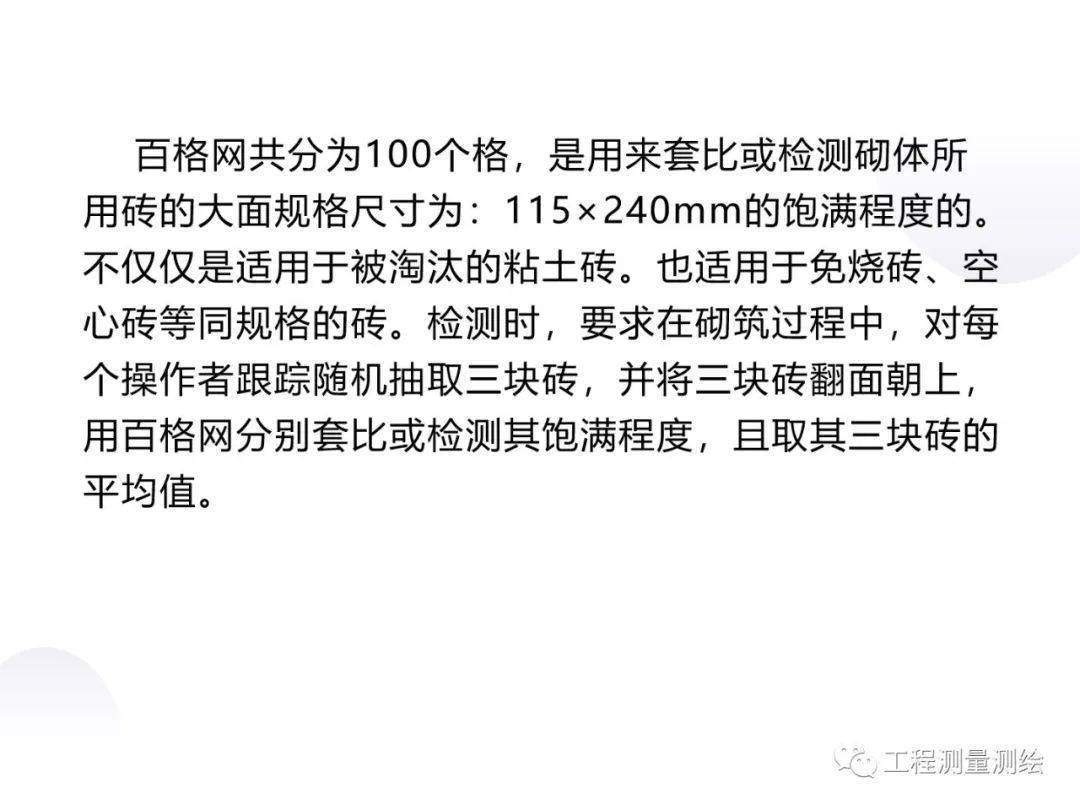 百格网共分为100个格，是用来套比或检测砌体所用砖的大面规格尺寸为：115×240mm的饱满程度的。不仅仅是适用于被淘汰的粘土砖。也适用于免烧砖、空心砖等同规格的砖。检测时，要求在砌筑过程中，对每个操作者跟踪随机抽取三块砖，并将三块砖翻面朝上，用百格网分别套比或检测其饱满程度，且取其三块砖的平均值。

工程测量测绘